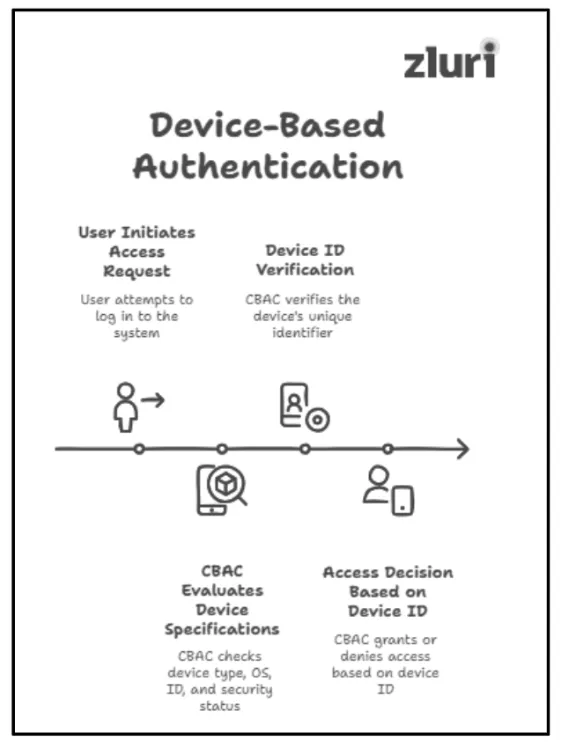 zluri

Device-Based Authentication

User Initiates Access Request

User attempts to log in to the system

Device ID Verification

CBAC verifies the device's unique identifier

CBAC Evaluates Device Specifications

CBAC checks device type, OS, ID, and security status

Access Decision Based on Device ID

CBAC grants or denies access based on device ID